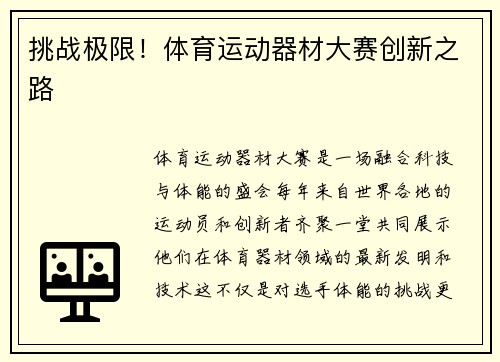 挑战极限！体育运动器材大赛创新之路

体育运动器材大赛是一场融合科技与体能的盛会每年来自世界各地的运动员和创新者齐聚一堂共同展示他们在体育器材领域的最新发明和技术这不仅是对选手体能的挑战更